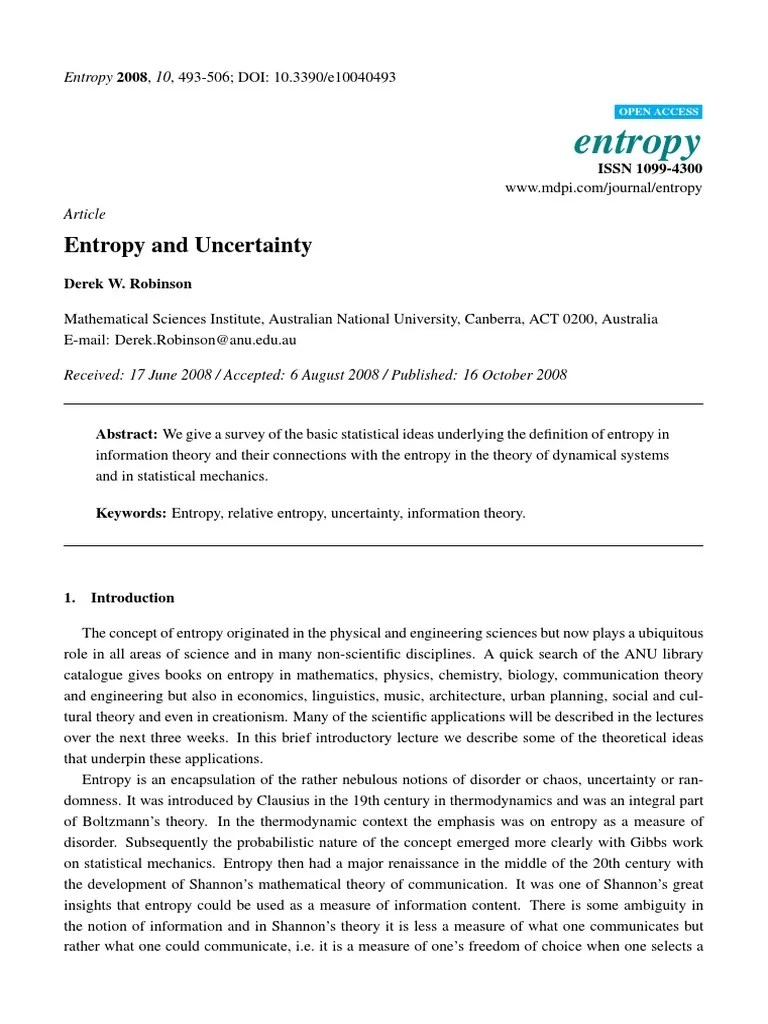 Entropy 2008, 10, 493-506; DOI: 10.3390/e10040493

OPEN ACCESS

entropy
ISSN 1099-4300
www.mdpi.com/journal/entropy

Article

Entropy and Uncertainty

Derek W. Robinson

Mathematical Sciences Institute, Australian National University, Canberra, ACT 0200, Australia
E-mail: Derek.Robinson@anu.edu.au

Received: 17 June 2008 / Accepted: 6 August 2008 / Published: 16 October 2008

Abstract: We give a survey of the basic statistical ideas underlying the definition of entropy in information theory and their connections with the entropy in the theory of dynamical systems and in statistical mechanics.

Keywords: Entropy, relative entropy, uncertainty, information theory.

1. Introduction

The concept of entropy originated in the physical and engineering sciences but now plays a ubiquitous role in all areas of science and in many non-scientific disciplines. A quick search of the ANU library catalogue gives books on entropy in mathematics, physics, chemistry, biology, communication theory and engineering but also in economics, linguistics, music, architecture, urban planning, social and cultural theory and even in creationism. Many of the scientific applications will be described in the lectures over the next three weeks. In this brief introductory lecture we describe some of the theoretical ideas that underpin these applications.

Entropy is an encapsulation of the rather nebulous notions of disorder or chaos, uncertainty or randomness. It was introduced by Clausius in the 19th century in thermodynamics and was an integral part of Boltzmann's theory. In the thermodynamic context the emphasis was on entropy as a measure of disorder. Subsequently the probabilistic nature of the concept emerged more clearly with Gibbs work on statistical mechanics. Entropy then had a major renaissance in the middle of the 20th century with the development of Shannon's mathematical theory of communication. It was one of Shannon's great insights that entropy could be used as a measure of information content. There is some ambiguity in the notion of information and in Shannon's theory it is less a measure of what one communicates but rather what one could communicate, i.e. it is a measure of one's freedom of choice when one selects a